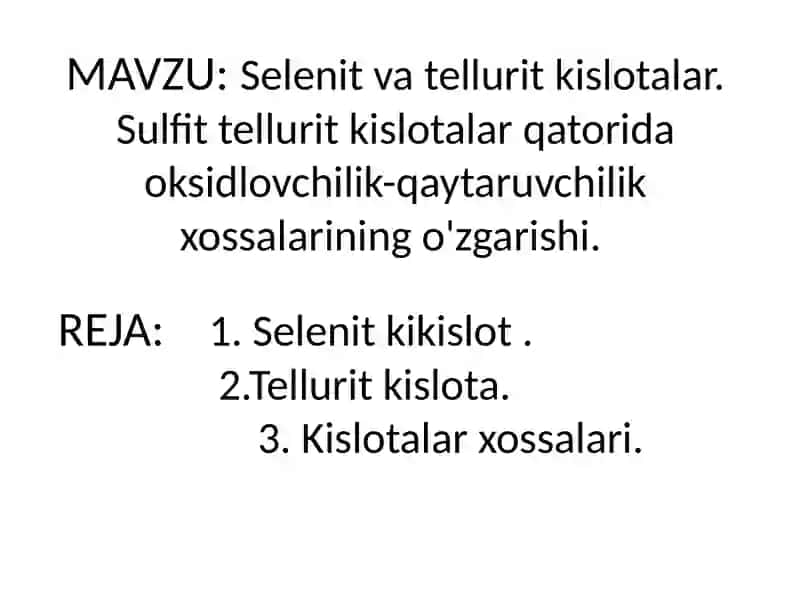 MAVZU: Selenit va tellurit kislotalar. Sulfit tellurit kislotalar qatorida oksidlovchilik-qaytaruvchilik xossalarining o'zgarishi.

REJA: 1. Selenit kikislot .
2.Tellurit kislota.
3. Kislotalar xossalari.